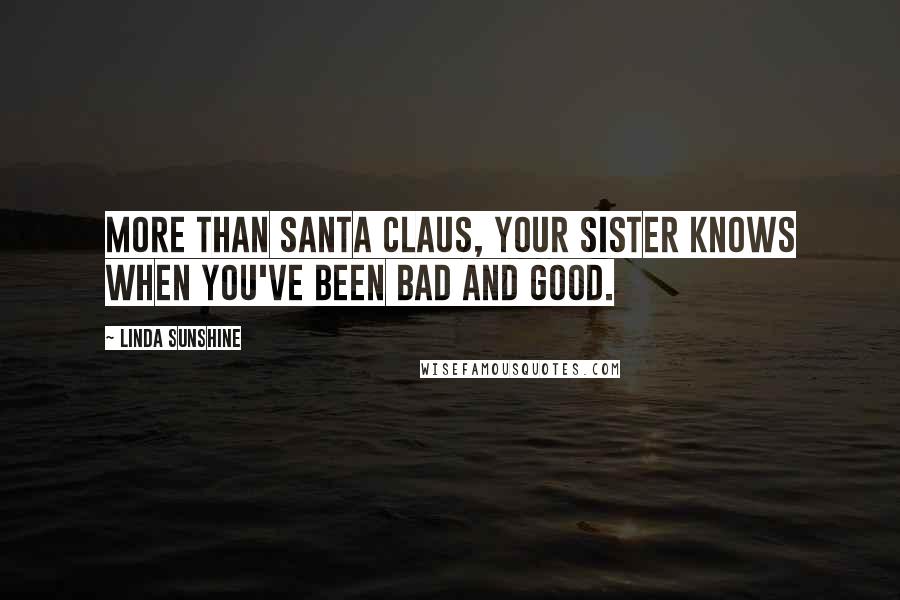 MORE THAN SANTA CLAUS, YOUR SISTER KNOWS WHEN YOU'VE BEEN BAD AND GOOD.

~ LINDA SUNSHINE

WISEFAMOUSQUOTES.COM